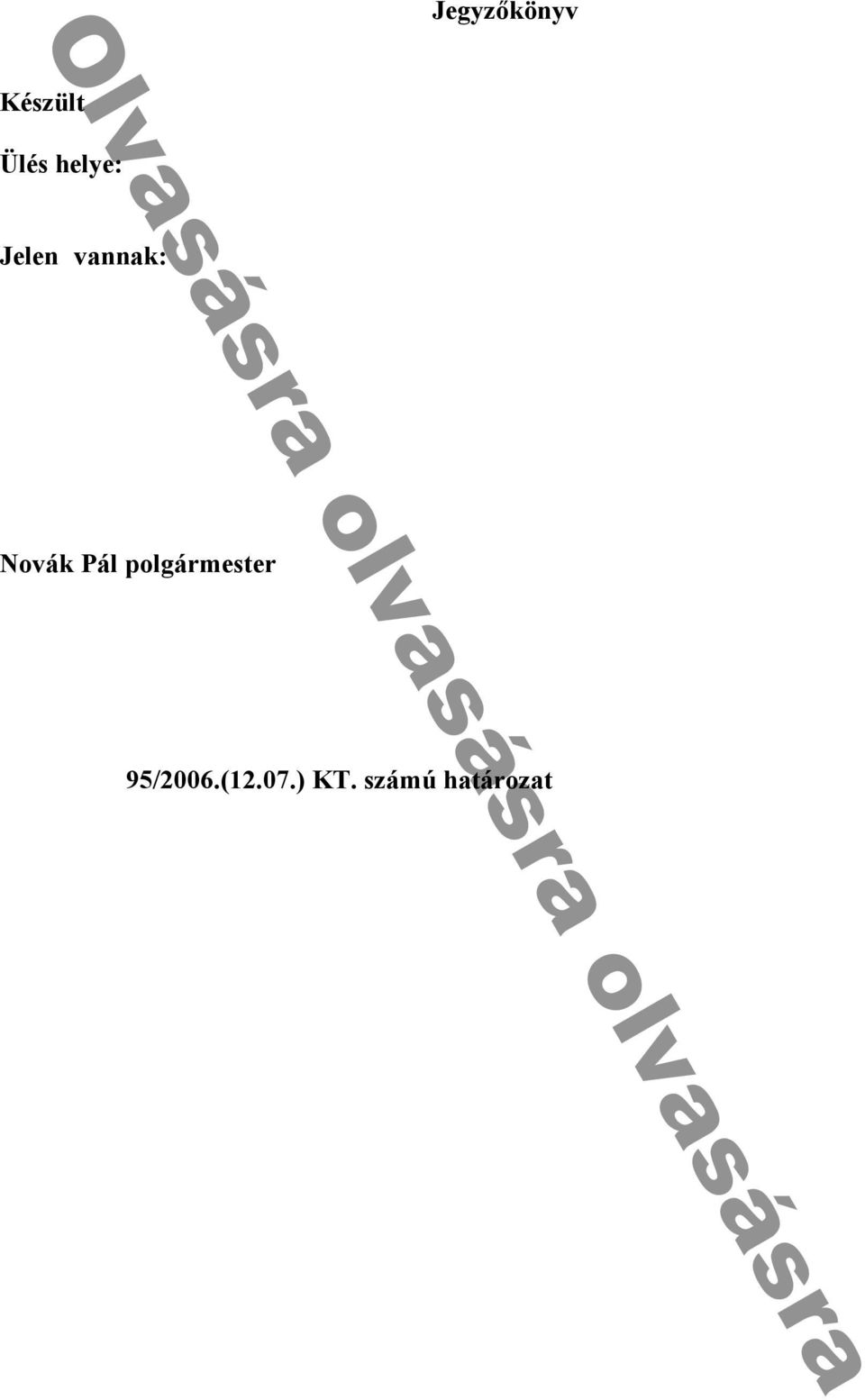 Jegyzőkönyv

Készült

Ülés helye:

Jelen vannak:

Novák Pál polgármester

95/2006.(12.07.) KT. számú határozat

olvasásra olvasásra olvasásra